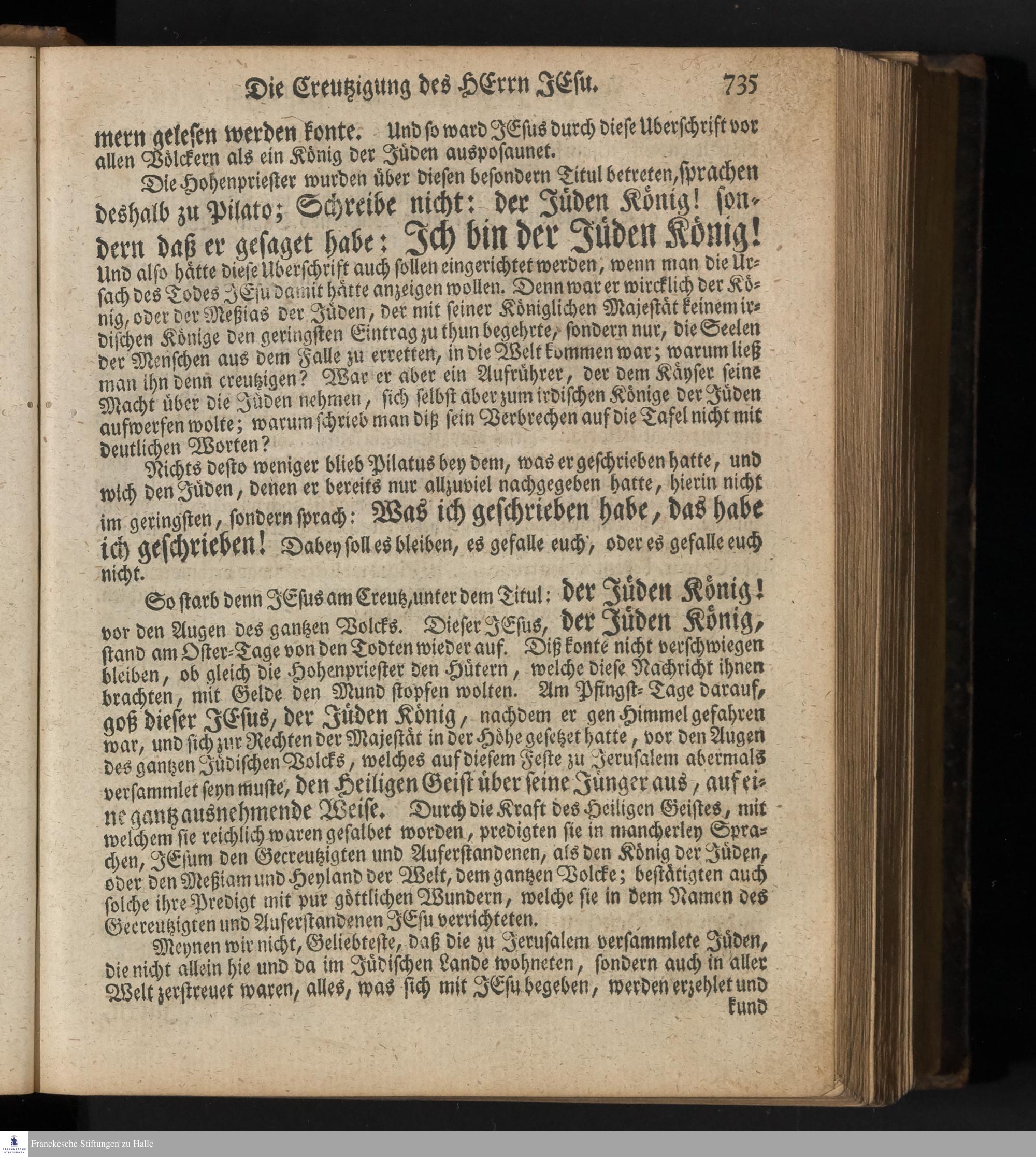 Die Creutzigung des HErrn JEsu. 735

mern gelesen werden konte. Und so ward JEsus durch diese Uberschrift vor allen Völckern als ein König der Jüden ausposaunet.

Die Hohenpriester wurden über diesen besondern Titul betreten, sprachen deshalb zu Pilato; Schreibe nicht: der Jüden König! sondern daß er gesaget habe: Ich bin der Jüden König! Und also hätte diese Uberschrift auch sollen eingerichtet werden, wenn man die Ursach des Todes JEsu damit hätte anzeigen wollen. Denn war er wircklich der König, oder der Meßias der Jüden, der mit seiner Königlichen Majestät keinem irdischen Könige den geringsten Eintrag zu thun begehrte, sondern nur, die Seelen der Menschen aus dem Falle zu erretten, in die Welt kommen war; warum ließ man ihn denn creutzigen? War er aber ein Aufrührer, der dem Käyser seine Macht über die Jüden nehmen, sich selbst aber zum irdischen Könige der Jüden aufwerfen wolte; warum schrieb man diß sein Verbrechen auf die Tafel nicht mit deutlichen Worten?

Nichts desto weniger blieb Pilatus bey dem, was er geschrieben hatte, und wich den Jüden, denen er bereits nur allzuviel nachgegeben hatte, hierin nicht im geringsten, sondern sprach: Was ich geschrieben habe, das habe ich geschrieben! Dabey soll es bleiben, es gefalle euch, oder es gefalle euch nicht.

So starb denn JEsus am Creutz, unter dem Titul: der Jüden König! vor den Augen des gantzen Volcks. Dieser JEsus, der Jüden König, stand am Oster-Tage von den Todten wieder auf. Diß konte nicht verschwiegen bleiben, ob gleich die Hohenpriester den Hütern, welche diese Nachricht ihnen brachten, mit Gelde den Mund stopfen wolten. Am Pfingst-Tage darauf, goß dieser JEsus, der Jüden König, nachdem er gen Himmel gefahren war, und sich zur Rechten der Majestät in der Höhe gesetzet hatte, vor den Augen des gantzen Jüdischen Volcks, welches auf diesem Feste zu Jerusalem abermals versammlet seyn muste, den Heiligen Geist über seine Jünger aus, auf eine gantz ausnehmende Weise. Durch die Kraft des Heiligen Geistes, mit welchem sie reichlich waren gesalbet worden, predigten sie in mancherley Sprachen, JEsum den Gecreutzigten und Auferstandenen, als den König der Jüden, oder den Meßiam und Heyland der Welt, dem gantzen Volcke; bestätigten auch solche ihre Predigt mit pur göttlichen Wundern, welche sie in dem Namen des Gecreutzigten und Auferstandenen JEsu verrichteten.

Meynen wir nicht, Geliebteste, daß die zu Jerusalem versammlete Jüden, die nicht allein hie und da im Jüdischen Lande wohneten, sondern auch in aller Welt zerstreuet waren, alles, was sich mit JEsu begeben, werden erzehlet und kund

Franckesche Stiftungen zu Halle